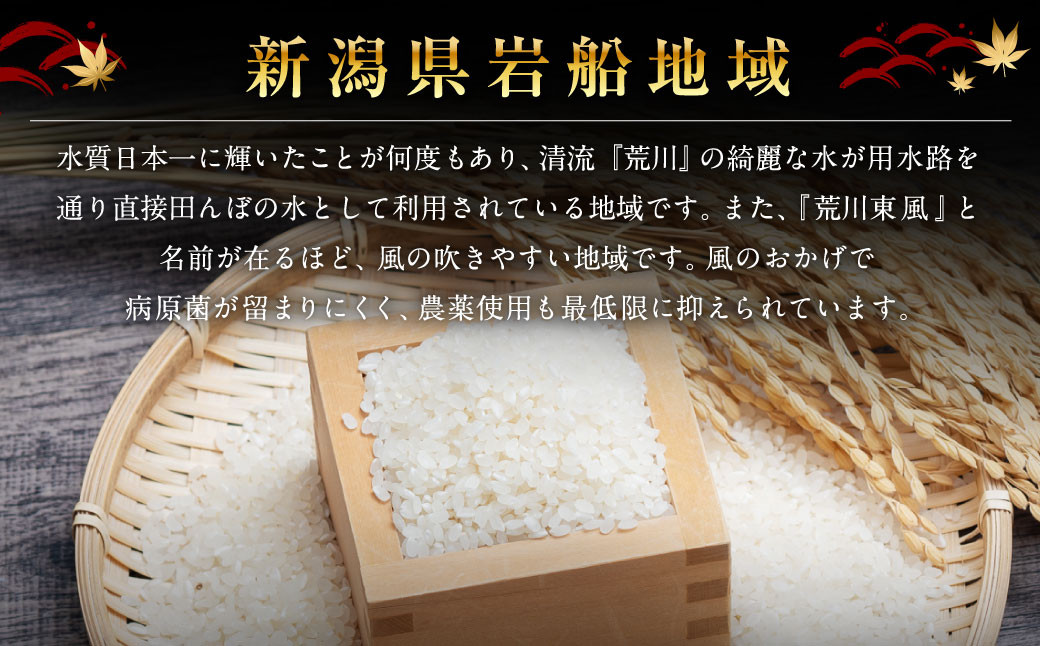 新潟県岩船地域

水質日本一に輝いたことが何度もあり、清流『荒川』の綺麗な水が用水路を通り直接田んぼの水として利用されている地域です。また、『荒川東風』と名前が在るほど、風の吹きやすい地域です。風のおかげで病原菌が留まりにくく、農薬使用も最低限に抑えられています。